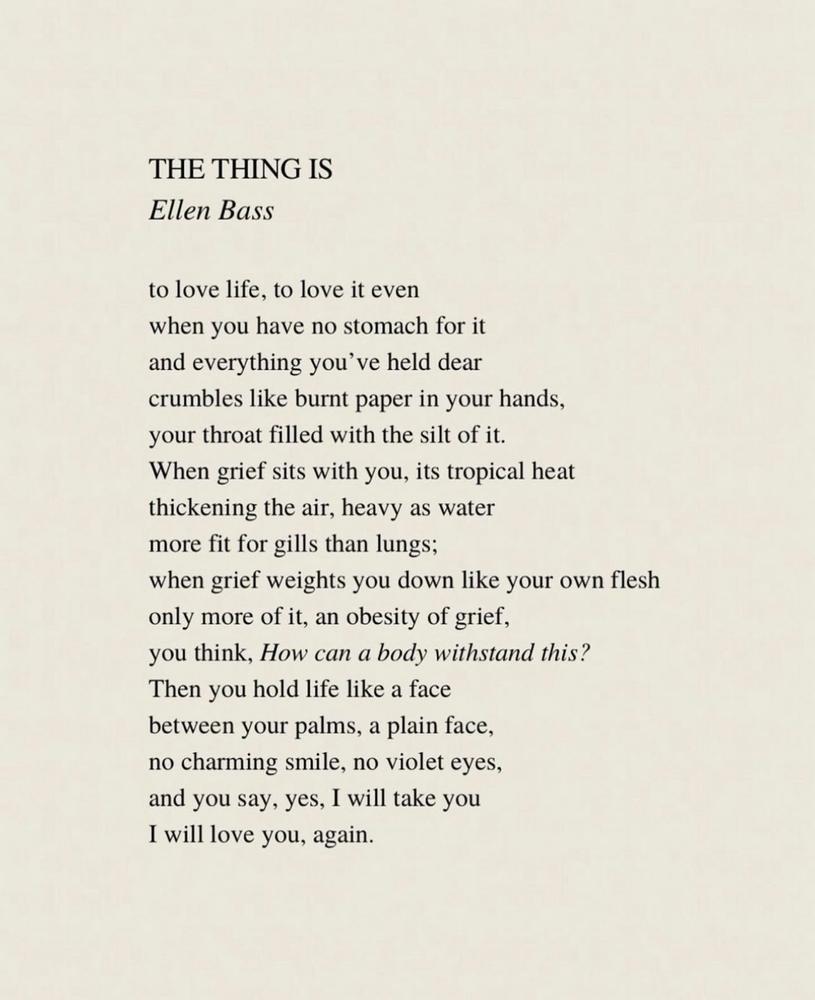 THE THING IS
Ellen Bass

to love life, to love it even
when you have no stomach for it
and everything you've held dear
crumbles like burnt paper in your hands,
your throat filled with the silt of it.
When grief sits with you, its tropical heat
thickening the air, heavy as water
more fit for gills than lungs;
when grief weights you down like your own flesh
only more of it, an obesity of grief,
you think, How can a body withstand this?
Then you hold life like a face
between your palms, a plain face,
no charming smile, no violet eyes,
and you say, yes, I will take you
I will love you, again.